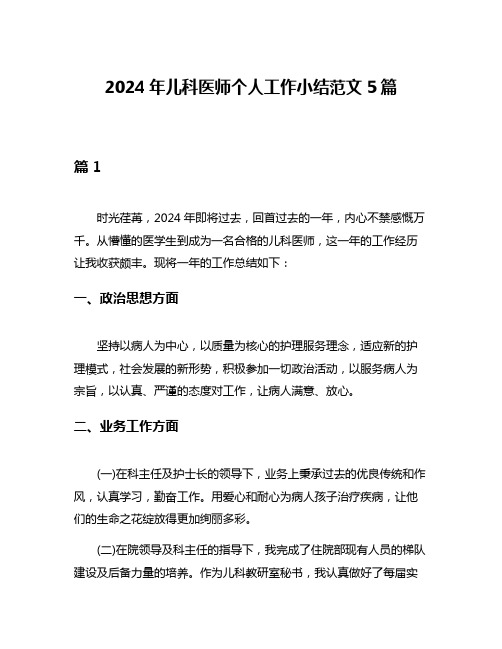 2024 年儿科医师个人工作小结范文 5 篇

篇 1

时光荏苒，2024 年即将过去，回首过去的一年，内心不禁感慨万千。从懵懂的医学生到成为一名合格的儿科医师，这一年的工作经历让我收获颇丰。现将一年的工作总结如下：

一、政治思想方面

坚持以病人为中心，以质量为核心的护理服务理念，适应新的护理模式，社会发展的新形势，积极参加一切政治活动，以服务病人为宗旨，以认真、严谨的态度对工作，让病人满意、放心。

二、业务工作方面

(一)在科主任及护士长的领导下，业务上秉承过去的优良传统和作风，认真学习，勤奋工作。用爱心和耐心为病人孩子治疗疾病，让他们的生命之花绽放得更加绚丽多彩。

(二)在院领导及科主任的指导下，我完成了住院部现有人员的梯队建设及后备力量的培养。作为儿科教研室秘书，我认真做好了每届实